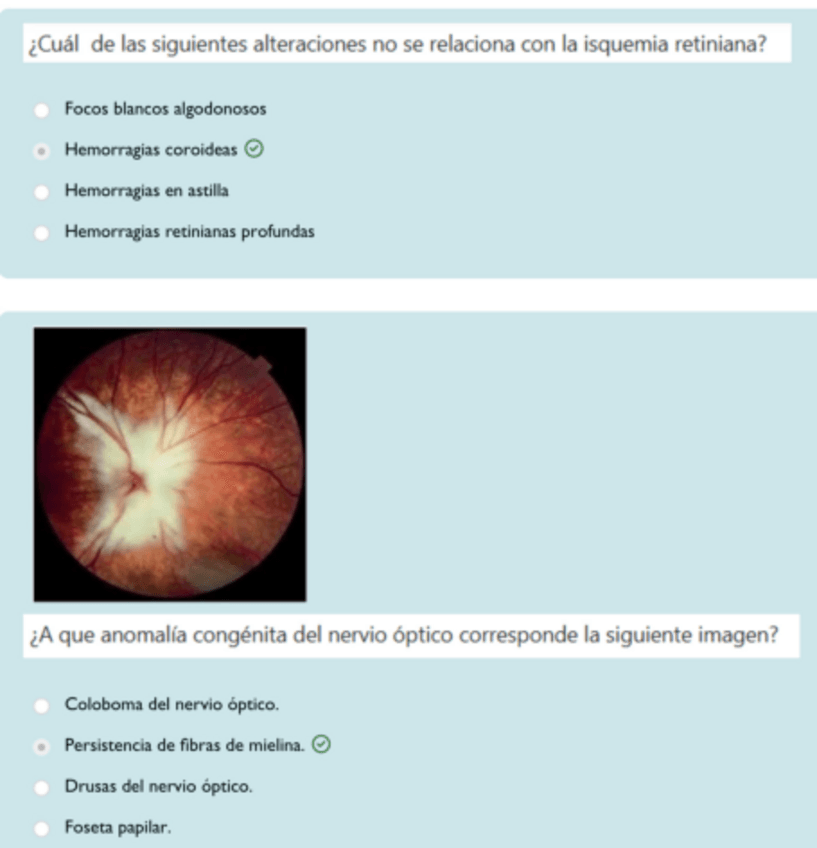 ¿Cuál  de las siguientes alteraciones no se relaciona con la isquemia retiniana?

Focos blancos algodonosos

Hemorragias coroideas

Hemorragias en astilla

Hemorragias retinianas profundas

¿A que anomalía congénita del nervio óptico corresponde la siguiente imagen?

Coloboma del nervio óptico.

Persistencia de fibras de mielina.

Drusas del nervio óptico.

Foseta papilar.